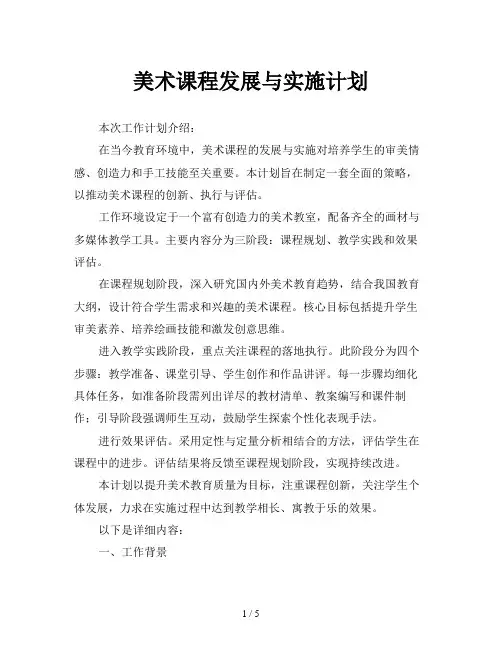 美术课程发展与实施计划

本次工作计划介绍：

在当今教育环境中，美术课程的发展与实施对培养学生的审美情感、创造力和手工技能至关重要。本计划旨在制定一套全面的策略，以推动美术课程的创新、执行与评估。

工作环境设定于一个富有创造力的美术教室，配备齐全的画材与多媒体教学工具。主要内容分为三阶段：课程规划、教学实践和效果评估。

在课程规划阶段，深入研究国内外美术教育趋势，结合我国教育大纲，设计符合学生需求和兴趣的美术课程。核心目标包括提升学生审美素养、培养绘画技能和激发创意思维。

进入教学实践阶段，重点关注课程的落地执行。此阶段分为四个步骤：教学准备、课堂引导、学生创作和作品讲评。每一步骤均细化具体任务，如准备阶段需列出详尽的教材清单、教案编写和课件制作；引导阶段强调师生互动，鼓励学生探索个性化表现手法。

进行效果评估。采用定性与定量分析相结合的方法，评估学生在课程中的进步。评估结果将反馈至课程规划阶段，实现持续改进。

本计划以提升美术教育质量为目标，注重课程创新，关注学生个体发展，力求在实施过程中达到教学相长、寓教于乐的效果。

以下是详细内容：

一、工作背景

1 / 5